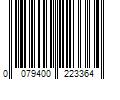 0 079400 223364